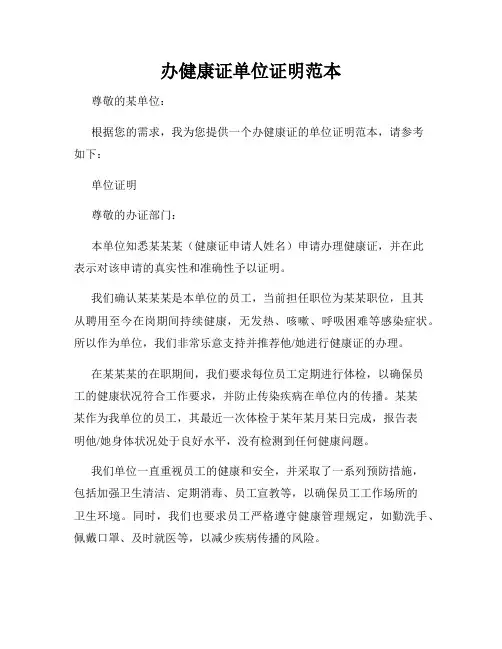 办健康证单位证明范本

尊敬的某单位：

根据您的需求，我为您提供一个办健康证的单位证明范本，请参考如下：

单位证明

尊敬的办证部门：

本单位知悉某某某（健康证申请人姓名）申请办理健康证，并在此表示对该申请的真实性和准确性予以证明。

我们确认某某某是本单位的员工，当前担任职位为某某职位，且其从聘用至今在岗期间持续健康，无发热、咳嗽、呼吸困难等感染症状。所以作为单位，我们非常乐意支持并推荐他/她进行健康证的办理。

在某某某的在职期间，我们要求每位员工定期进行体检，以确保员工的健康状况符合工作要求，并防止传染疾病在单位内的传播。某某某作为我单位的员工，其最近一次体检于某年某月某日完成，报告表明他/她身体状况处于良好水平，没有检测到任何健康问题。

我们单位一直重视员工的健康和安全，并采取了一系列预防措施，包括加强卫生清洁、定期消毒、员工宣教等，以确保员工工作场所的卫生环境。同时，我们也要求员工严格遵守健康管理规定，如勤洗手、佩戴口罩、及时就医等，以减少疾病传播的风险。